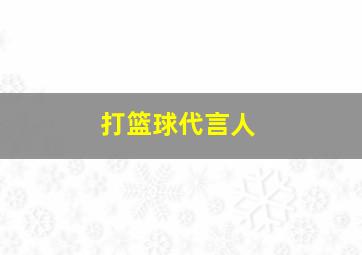 打篮球代言人